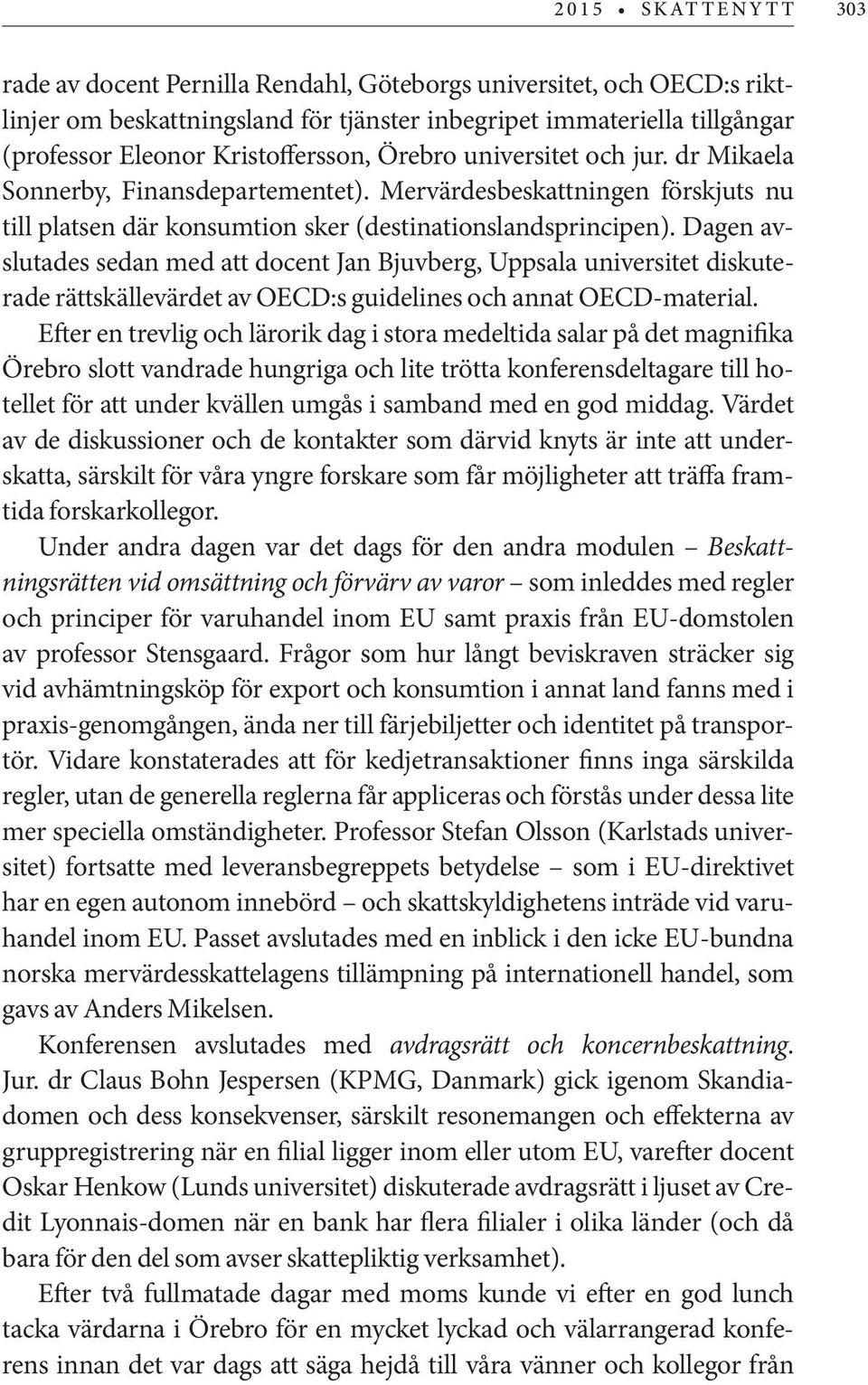 2015 • SKATTENYTT 303

rade av docent Pernilla Rendahl, Göteborgs universitet, och OECD:s riktlinjer om beskattningsland för tjänster inbegripet immateriella tillgångar (professor Eleonor Kristoffersson, Örebro universitet och jur. dr Mikaela Sonnerby, Finansdepartementet). Mervärdesbeskattningen förskjuts nu till platsen där konsumtion sker (destinationslandsprincipen). Dagen avslutades sedan med att docent Jan Bjuvberg, Uppsala universitet diskuterade rättskällevärdet av OECD:s guidelines och annat OECD-material.

Efter en trevlig och lärorik dag i stora medeltida salar på det magnifika Örebro slott vandrade hungriga och lite trötta konferensdeltagare till hotellet för att under kvällen umgås i samband med en god middag. Värdet av de diskussioner och de kontakter som därvid knyts är inte att underskatta, särskilt för våra yngre forskare som får möjligheter att träffa framtida forskarkollegor.

Under andra dagen var det dags för den andra modulen – Beskattningsrätten vid omsättning och förvärv av varor – som inleddes med regler och principer för varuhandel inom EU samt praxis från EU-domstolen av professor Stensgaard. Frågor som hur långt beviskraven sträcker sig vid avhämtningsköp för export och konsumtion i annat land fanns med i praxis-genomgången, ända ner till färjebiljetter och identitet på transportör. Vidare konstaterades att för kedjetransaktioner finns inga särskilda regler, utan de generella reglerna får appliceras och förstås under dessa lite mer speciella omständigheter. Professor Stefan Olsson (Karlstads universitet) fortsatte med leveransbegreppets betydelse – som i EU-direktivet har en egen autonom innebörd – och skattskyldighetens inträde vid varuhandel inom EU. Passet avslutades med en inblick i den icke EU-bundna norska mervärdesskattelagens tillämpning på internationell handel, som gavs av Anders Mikelsen.

Konferensen avslutades med avdragsrätt och koncernbeskattning. Jur. dr Claus Bohn Jespersen (KPMG, Danmark) gick igenom Skandiadomen och dess konsekvenser, särskilt resonemangen och effekterna av gruppregistrering när en filial ligger inom eller utom EU, varefter docent Oskar Henkow (Lunds universitet) diskuterade avdragsrätt i ljuset av Credit Lyonnais-domen när en bank har flera filialer i olika länder (och då bara för den del som avser skattepliktig verksamhet).

Efter två fullmatade dagar med moms kunde vi efter en god lunch tacka värdarna i Örebro för en mycket lyckad och välarrangerad konferens innan det var dags att säga hejdå till våra vänner och kollegor från